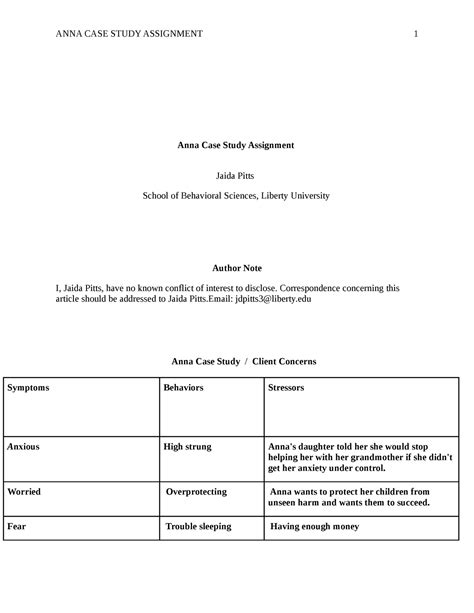 ANNA CASE STUDY ASSIGNMENT 1

Anna Case Study Assignment

Jaida Pitts

School of Behavioral Sciences, Liberty University

Author Note

I, Jaida Pitts, have no known conflict of interest to disclose. Correspondence concerning this article should be addressed to Jaida Pitts.Email: jdpitts3@liberty.edu

Anna Case Study / Client Concerns

| Symptoms | Behaviors | Stressors |
|---|---|---|
| Anxious | High strung | Anna's daughter told her she would stop helping her with her grandmother if she didn't get her anxiety under control. |
| Worried | Overprotecting | Anna wants to protect her children from unseen harm and wants them to succeed. |
| Fear | Trouble sleeping | Having enough money |